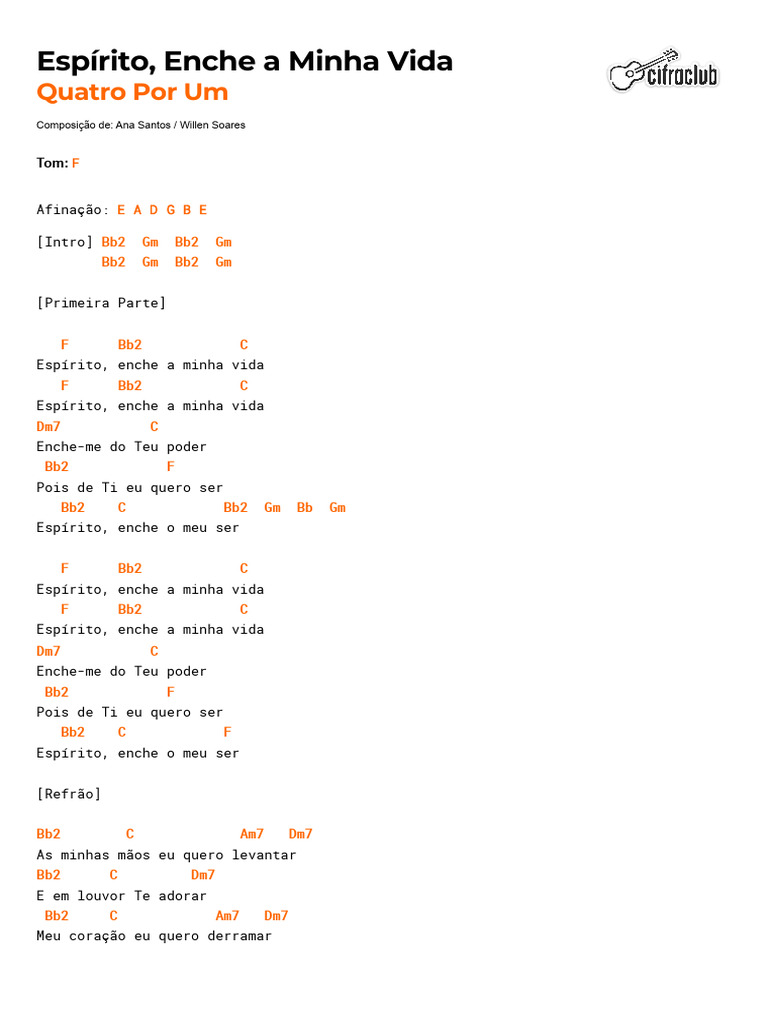 Espírito, Enche a Minha Vida
Quatro Por Um

cifraclub

Composição de: Ana Santos / Willen Soares

Tom: F

Afinação: E A D G B E

[Intro] Bb2 Gm Bb2 Gm
Bb2 Gm Bb2 Gm

[Primeira Parte]

F Bb2 C
Espírito, enche a minha vida
F Bb2 C
Espírito, enche a minha vida
Dm7 C
Enche-me do Teu poder
Bb2 F
Pois de Ti eu quero ser
Bb2 C Bb2 Gm Bb Gm
Espírito, enche o meu ser

F Bb2 C
Espírito, enche a minha vida
F Bb2 C
Espírito, enche a minha vida
Dm7 C
Enche-me do Teu poder
Bb2 F
Pois de Ti eu quero ser
Bb2 C F
Espírito, enche o meu ser

[Refrão]

Bb2 C Am7 Dm7
As minhas mãos eu quero levantar
Bb2 C Dm7
E em louvor Te adorar
Bb2 C Am7 Dm7
Meu coração eu quero derramar